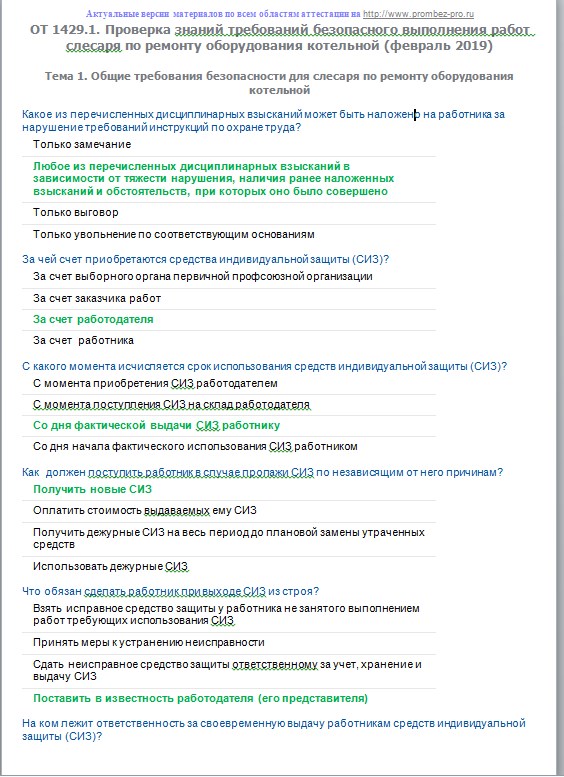 Актуальные версии материалов по всем областям аттестации на http://www.prombez-pro.ru

ОТ 1429.1. Проверка знаний требований безопасного выполнения работ слесаря по ремонту оборудования котельной (февраль 2019)

Тема 1. Общие требования безопасности для слесаря по ремонту оборудования котельной

Какое из перечисленных дисциплинарных взысканий может быть наложено на работника за нарушение требований инструкций по охране труда?

Только замечание

Любое из перечисленных дисциплинарных взысканий в зависимости от тяжести нарушения, наличия ранее наложенных взысканий и обстоятельств, при которых оно было совершено

Только выговор

Только увольнение по соответствующим основаниям

За чей счет приобретаются средства индивидуальной защиты (СИЗ)?

За счет выборного органа первичной профсоюзной организации

За счет заказчика работ

За счет работодателя

За счет работника

С какого момента исчисляется срок использования средств индивидуальной защиты (СИЗ)?

С момента приобретения СИЗ работодателем

С момента поступления СИЗ на склад работодателя

Со дня фактической выдачи СИЗ работнику

Со дня начала фактического использования СИЗ работником

Как должен поступить работник в случае пропажи СИЗ по независящим от него причинам?

Получить новые СИЗ

Оплатить стоимость выдаваемых ему СИЗ

Получить дежурные СИЗ на весь период до плановой замены утраченных средств

Использовать дежурные СИЗ

Что обязан сделать работник при выходе СИЗ из строя?

Взять исправное средство защиты у работника не занятого выполнением работ требующих использования СИЗ

Принять меры к устранению неисправности

Сдать неисправное средство защиты ответственному за учет, хранение и выдачу СИЗ

Поставить в известность работодателя (его представителя)

На ком лежит ответственность за своевременную выдачу работникам средств индивидуальной защиты (СИЗ)?